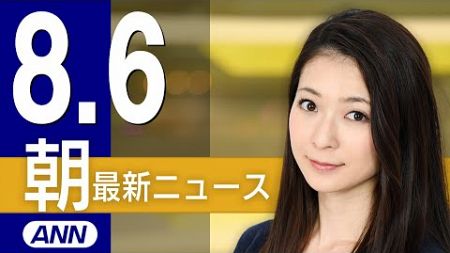 8.6
朝 最新ニュース
ANN